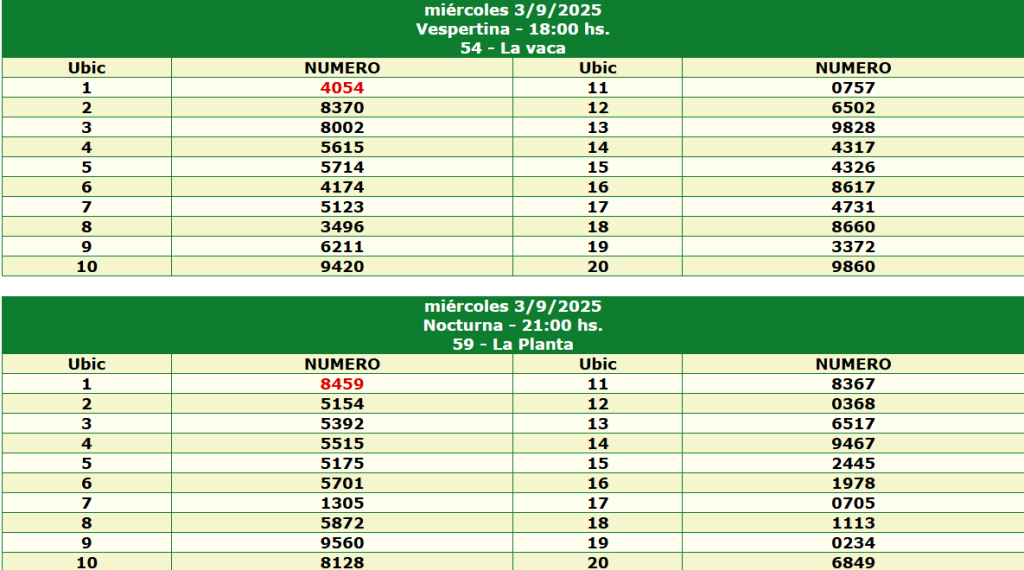 miércoles 3/9/2025
Vespertina - 18:00 hs.
54 - La vaca

| Ubic | NUMERO | Ubic | NUMERO |
|---|---|---|---|
| 1 | 4054 | 11 | 0757 |
| 2 | 8370 | 12 | 6502 |
| 3 | 8002 | 13 | 9828 |
| 4 | 5615 | 14 | 4317 |
| 5 | 5714 | 15 | 4326 |
| 6 | 4174 | 16 | 8617 |
| 7 | 5123 | 17 | 4731 |
| 8 | 3496 | 18 | 8660 |
| 9 | 6211 | 19 | 3372 |
| 10 | 9420 | 20 | 9860 |

miércoles 3/9/2025
Nocturna - 21:00 hs.
59 - La Planta

| Ubic | NUMERO | Ubic | NUMERO |
|---|---|---|---|
| 1 | 8459 | 11 | 8367 |
| 2 | 5154 | 12 | 0368 |
| 3 | 5392 | 13 | 6517 |
| 4 | 5515 | 14 | 9467 |
| 5 | 5175 | 15 | 2445 |
| 6 | 5701 | 16 | 1978 |
| 7 | 1305 | 17 | 0705 |
| 8 | 5872 | 18 | 1113 |
| 9 | 9560 | 19 | 0234 |
| 10 | 8128 | 20 | 6849 |